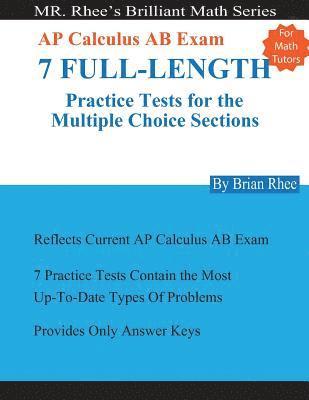 MR. Rhee's Brilliant Math Series

AP Calculus AB Exam

For Math Tutors

7 FULL-LENGTH

Practice Tests for the Multiple Choice Sections

By Brian Rhee

Reflects Current AP Calculus AB Exam

7 Practice Tests Contain the Most Up-To-Date Types Of Problems

Provides Only Answer Keys